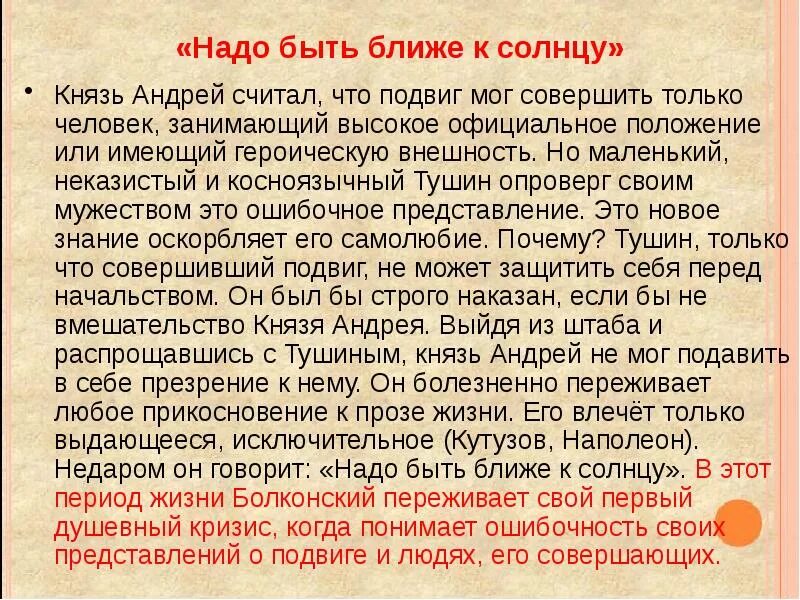 «Надо быть ближе к солнцу»

• Князь Андрей считал, что подвиг мог совершить только человек, занимающий высокое официальное положение или имеющий героическую внешность. Но маленький, неказистый и косноязычный Тушин опроверг своим мужеством это ошибочное представление. Это новое знание оскорбляет его самолюбие. Почему? Тушин, только что совершивший подвиг, не может защитить себя перед начальством. Он был бы строго наказан, если бы не вмешательство Князя Андрея. Выйдя из штаба и распрощавшись с Тушиным, князь Андрей не мог подавить в себе презрение к нему. Он болезненно переживает любое прикосновение к прозе жизни. Его влечёт только выдающееся, исключительное (Кутузов, Наполеон). Недаром он говорит: «Надо быть ближе к солнцу». В этот период жизни Болконский переживает свой первый душевный кризис, когда понимает ошибочность своих представлений о подвиге и людях, его совершающих.